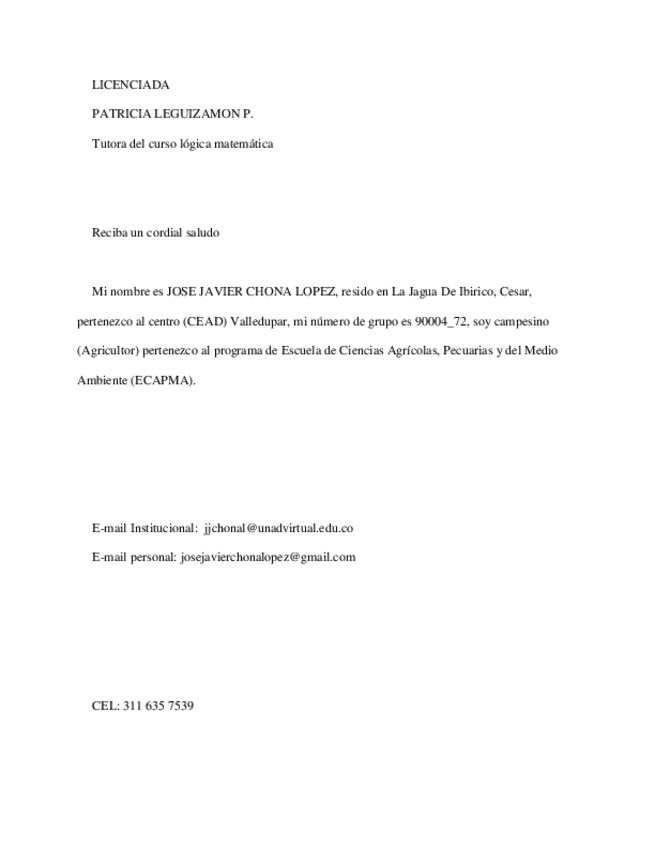 LICENCIADA

PATRICIA LEGUIZAMON P.

Tutora del curso lógica matemática

Reciba un cordial saludo

Mi nombre es JOSE JAVIER CHONA LOPEZ, resido en La Jagua De Ibirico, Cesar, pertenezco al centro (CEAD) Valledupar, mi número de grupo es 90004_72, soy campesino (Agricultor) pertenezco al programa de Escuela de Ciencias Agrícolas, Pecuarias y del Medio Ambiente (ECAPMA).

E-mail Institucional: jjchonal@unadvirtual.edu.co

E-mail personal: josejavierchonalopez@gmail.com

CEL: 311 635 7539